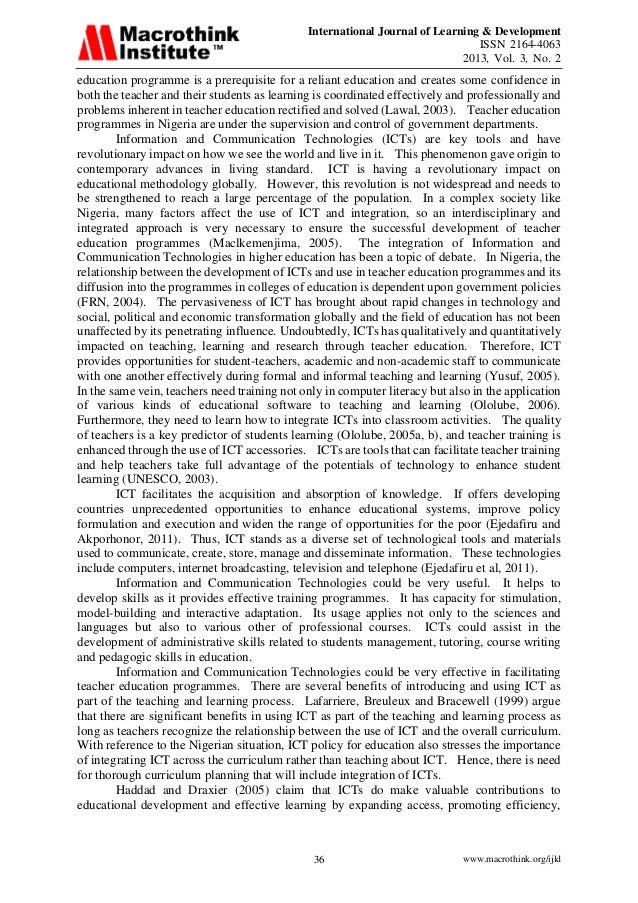 Macrothink Institute™

International Journal of Learning & Development
ISSN 2164-4063
2013, Vol. 3, No. 2

education programme is a prerequisite for a reliant education and creates some confidence in both the teacher and their students as learning is coordinated effectively and professionally and problems inherent in teacher education rectified and solved (Lawal, 2003). Teacher education programmes in Nigeria are under the supervision and control of government departments.

Information and Communication Technologies (ICTs) are key tools and have revolutionary impact on how we see the world and live in it. This phenomenon gave origin to contemporary advances in living standard. ICT is having a revolutionary impact on educational methodology globally. However, this revolution is not widespread and needs to be strengthened to reach a large percentage of the population. In a complex society like Nigeria, many factors affect the use of ICT and integration, so an interdisciplinary and integrated approach is very necessary to ensure the successful development of teacher education programmes (Maclkemenjima, 2005). The integration of Information and Communication Technologies in higher education has been a topic of debate. In Nigeria, the relationship between the development of ICTs and use in teacher education programmes and its diffusion into the programmes in colleges of education is dependent upon government policies (FRN, 2004). The pervasiveness of ICT has brought about rapid changes in technology and social, political and economic transformation globally and the field of education has not been unaffected by its penetrating influence. Undoubtedly, ICTs has qualitatively and quantitatively impacted on teaching, learning and research through teacher education. Therefore, ICT provides opportunities for student-teachers, academic and non-academic staff to communicate with one another effectively during formal and informal teaching and learning (Yusuf, 2005). In the same vein, teachers need training not only in computer literacy but also in the application of various kinds of educational software to teaching and learning (Ololube, 2006). Furthermore, they need to learn how to integrate ICTs into classroom activities. The quality of teachers is a key predictor of students learning (Ololube, 2005a, b), and teacher training is enhanced through the use of ICT accessories. ICTs are tools that can facilitate teacher training and help teachers take full advantage of the potentials of technology to enhance student learning (UNESCO, 2003).

ICT facilitates the acquisition and absorption of knowledge. If offers developing countries unprecedented opportunities to enhance educational systems, improve policy formulation and execution and widen the range of opportunities for the poor (Ejedafiru and Akporhonor, 2011). Thus, ICT stands as a diverse set of technological tools and materials used to communicate, create, store, manage and disseminate information. These technologies include computers, internet broadcasting, television and telephone (Ejedafiru et al, 2011).

Information and Communication Technologies could be very useful. It helps to develop skills as it provides effective training programmes. It has capacity for stimulation, model-building and interactive adaptation. Its usage applies not only to the sciences and languages but also to various other of professional courses. ICTs could assist in the development of administrative skills related to students management, tutoring, course writing and pedagogic skills in education.

Information and Communication Technologies could be very effective in facilitating teacher education programmes. There are several benefits of introducing and using ICT as part of the teaching and learning process. Lafarriere, Breuleux and Bracewell (1999) argue that there are significant benefits in using ICT as part of the teaching and learning process as long as teachers recognize the relationship between the use of ICT and the overall curriculum. With reference to the Nigerian situation, ICT policy for education also stresses the importance of integrating ICT across the curriculum rather than teaching about ICT. Hence, there is need for thorough curriculum planning that will include integration of ICTs.

Haddad and Draxier (2005) claim that ICTs do make valuable contributions to educational development and effective learning by expanding access, promoting efficiency,

36

www.macrothink.org/ijld